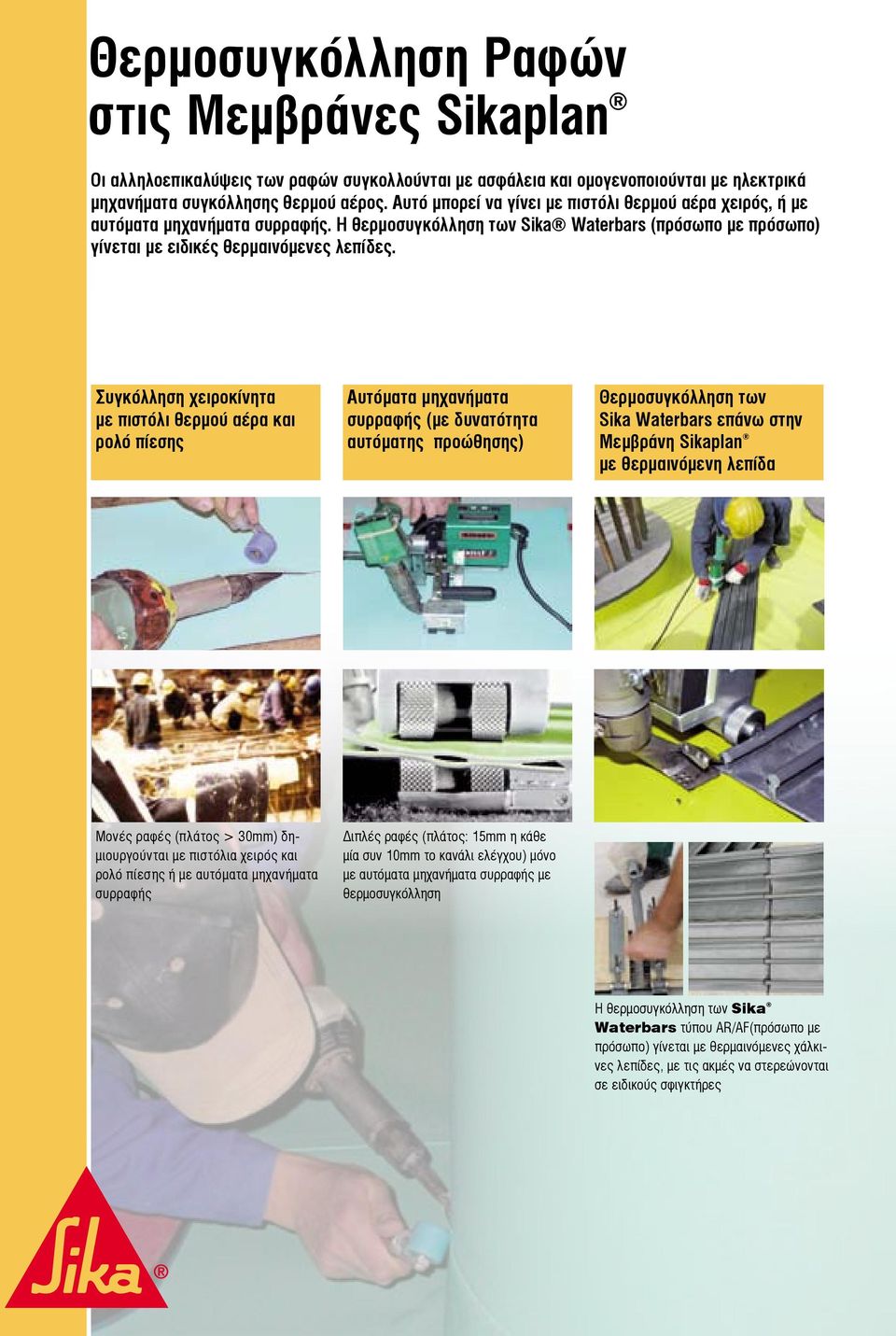 Θερμοσυγκόλληση Ραφών στις Μεμβράνες Sikaplan®

Οι αλληλοεπικαλύψεις των ραφών συγκολλούνται με ασφάλεια και ομογενοποιούνται με ηλεκτρικά μηχανήματα συγκόλλησης θερμού αέρος. Αυτό μπορεί να γίνει με πιστόλι θερμού αέρα χειρός, ή με αυτόματα μηχανήματα συρραφής. Η θερμοσυγκόλληση των Sika® Waterbars (πρόσωπο με πρόσωπο) γίνεται με ειδικές θερμαινόμενες λεπίδες.

Συγκόλληση χειροκίνητα με πιστόλι θερμού αέρα και ρολό πίεσης

Αυτόματα μηχανήματα συρραφής (με δυνατότητα αυτόματης προώθησης)

Θερμοσυγκόλληση των Sika Waterbars επάνω στην Μεμβράνη Sikaplan® με θερμαινόμενη λεπίδα

Μονές ραφές (πλάτος > 30mm) δημιουργούνται με πιστόλια χειρός και ρολό πίεσης ή με αυτόματα μηχανήματα συρραφής

Διπλές ραφές (πλάτος: 15mm η κάθε μία συν 10mm το κανάλι ελέγχου) μόνο με αυτόματα μηχανήματα συρραφής με θερμοσυγκόλληση

Η θερμοσυγκόλληση των Sika® Waterbars τύπου AR/AF(πρόσωπο με πρόσωπο) γίνεται με θερμαινόμενες χάλκινες λεπίδες, με τις ακμές να στερεώνονται σε ειδικούς σφιγκτήρες

Sika®